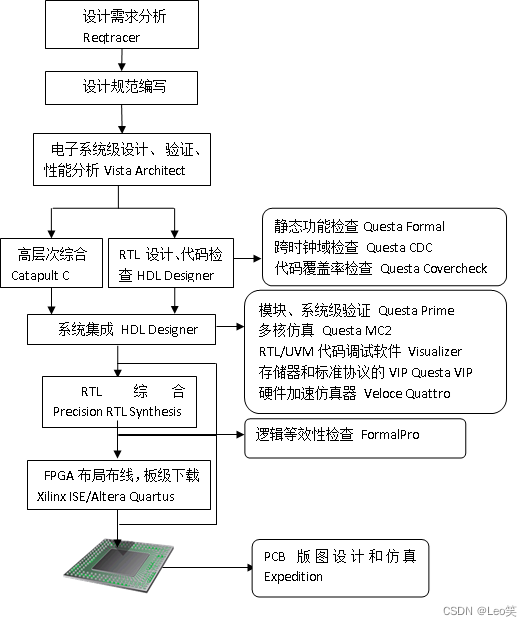 设计需求分析
Reqtracer

设计规范编写

电子系统级设计、验证、性能分析 Vista Architect

高层次综合
Catapult C

RTL 设计、代码检查 HDL Designer

静态功能检查 Questa Formal
跨时钟域检查 Questa CDC
代码覆盖率检查 Questa Covercheck

系统集成 HDL Designer

模块、系统级验证 Questa Prime
多核仿真 Questa MC2
RTL/UVM 代码调试软件 Visualizer
存储器和标准协议的 VIP Questa VIP
硬件加速仿真器 Veloce Quattro

RTL 综合
Precision RTL Synthesis

逻辑等效性检查 FormalPro

FPGA 布局布线，板级下载
Xilinx ISE/Altera Quartus

PCB 版图设计和仿真
Expedition

CSDN @Leo笑